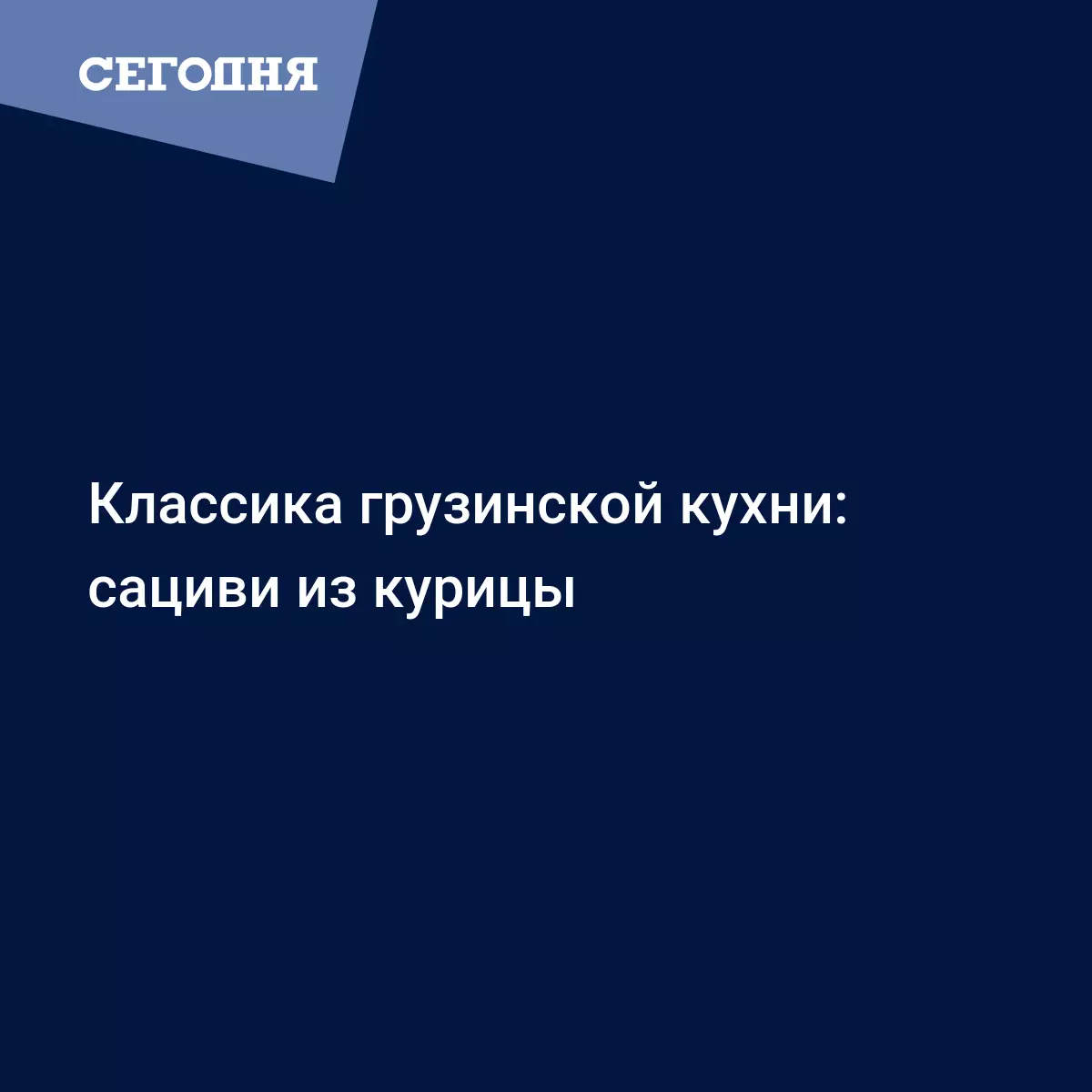 СЕГОДНЯ

Классика грузинской кухни: сациви из курицы